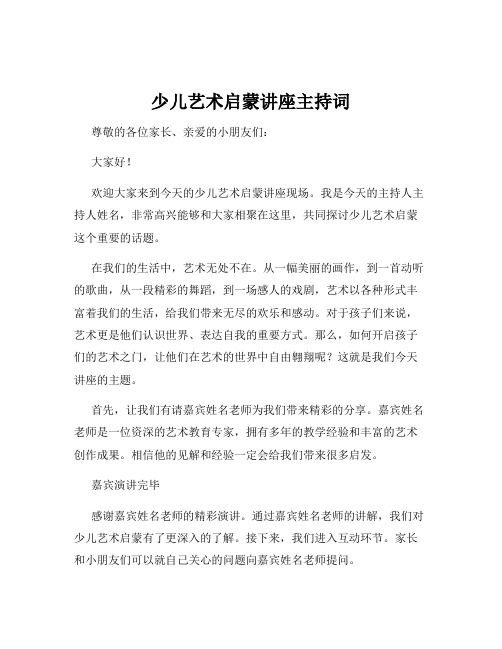 少儿艺术启蒙讲座主持词

尊敬的各位家长、亲爱的小朋友们：

大家好！

欢迎大家来到今天的少儿艺术启蒙讲座现场。我是今天的主持人主持人姓名，非常高兴能够和大家相聚在这里，共同探讨少儿艺术启蒙这个重要的话题。

在我们的生活中，艺术无处不在。从一幅美丽的画作，到一首动听的歌曲，从一段精彩的舞蹈，到一场感人的戏剧，艺术以各种形式丰富着我们的生活，给我们带来无尽的欢乐和感动。对于孩子们来说，艺术更是他们认识世界、表达自我的重要方式。那么，如何开启孩子们的艺术之门，让他们在艺术的世界中自由翱翔呢？这就是我们今天讲座的主题。

首先，让我们有请嘉宾姓名老师为我们带来精彩的分享。嘉宾姓名老师是一位资深的艺术教育专家，拥有多年的教学经验和丰富的艺术创作成果。相信他的见解和经验一定会给我们带来很多启发。

嘉宾演讲完毕

感谢嘉宾姓名老师的精彩演讲。通过嘉宾姓名老师的讲解，我们对少儿艺术启蒙有了更深入的了解。接下来，我们进入互动环节。家长和小朋友们可以就自己关心的问题向嘉宾姓名老师提问。